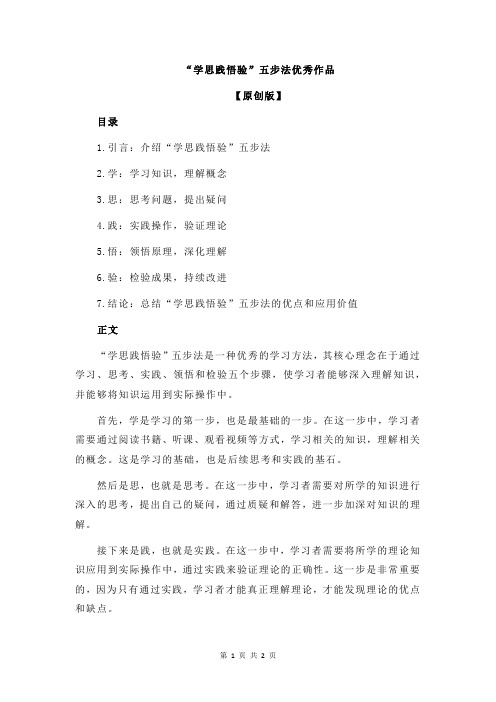 “学思践悟验”五步法优秀作品

【原创版】

目录

1.引言：介绍“学思践悟验”五步法

2.学：学习知识，理解概念

3.思：思考问题，提出疑问

4.践：实践操作，验证理论

5.悟：领悟原理，深化理解

6.验：检验成果，持续改进

7.结论：总结“学思践悟验”五步法的优点和应用价值

正文

“学思践悟验”五步法是一种优秀的学习方法，其核心理念在于通过学习、思考、实践、领悟和检验五个步骤，使学习者能够深入理解知识，并能够将知识运用到实际操作中。

首先，学是学习的第一步，也是最基础的一步。在这一步中，学习者需要通过阅读书籍、听课、观看视频等方式，学习相关的知识，理解相关的概念。这是学习的基础，也是后续思考和实践的基石。

然后是思，也就是思考。在这一步中，学习者需要对所学的知识进行深入的思考，提出自己的疑问，通过质疑和解答，进一步加深对知识的理解。

接下来是践，也就是实践。在这一步中，学习者需要将所学的理论知识应用到实际操作中，通过实践来验证理论的正确性。这一步是非常重要的，因为只有通过实践，学习者才能真正理解理论，才能发现理论的优点和缺点。

第 1 页 共 2 页